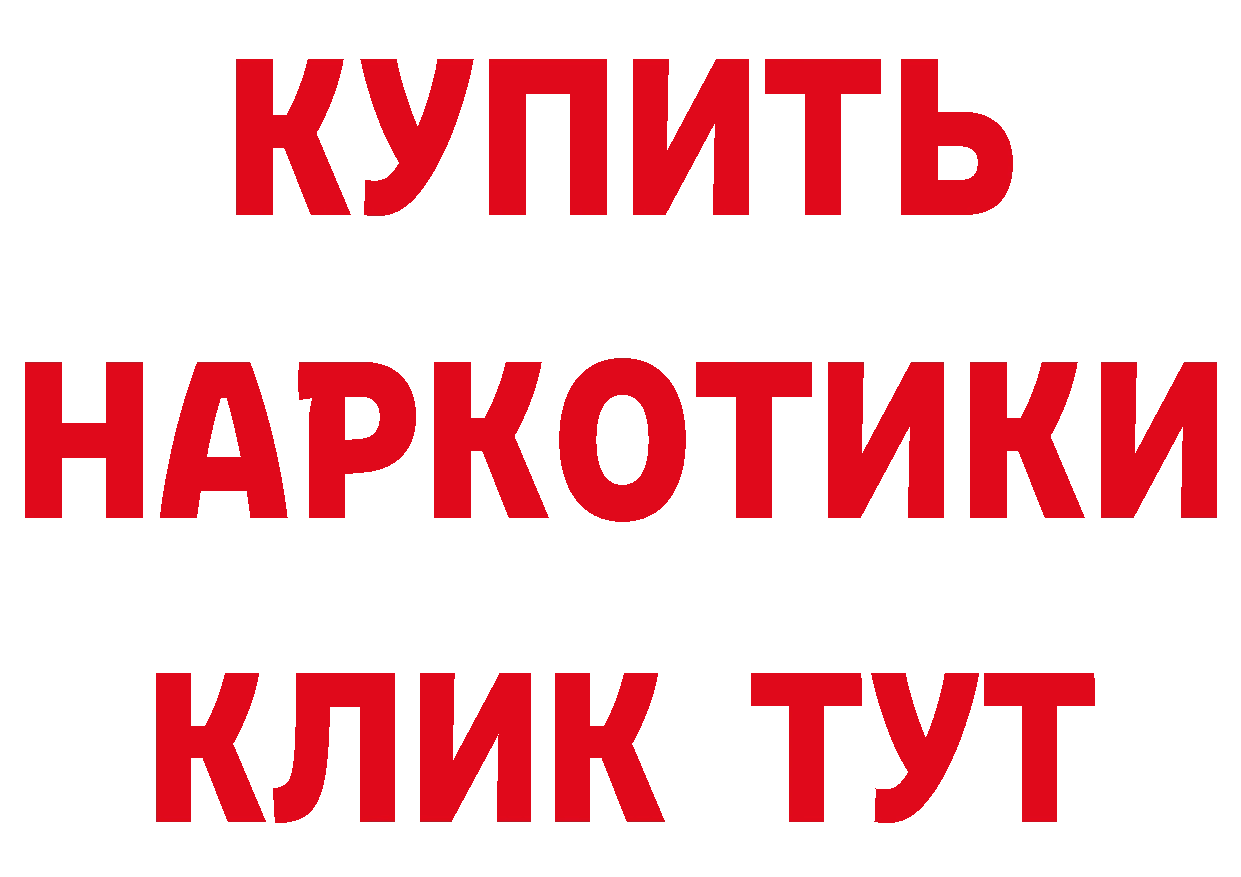 КУПИТЬ НАРКОТИКИ КЛИК ТУТ